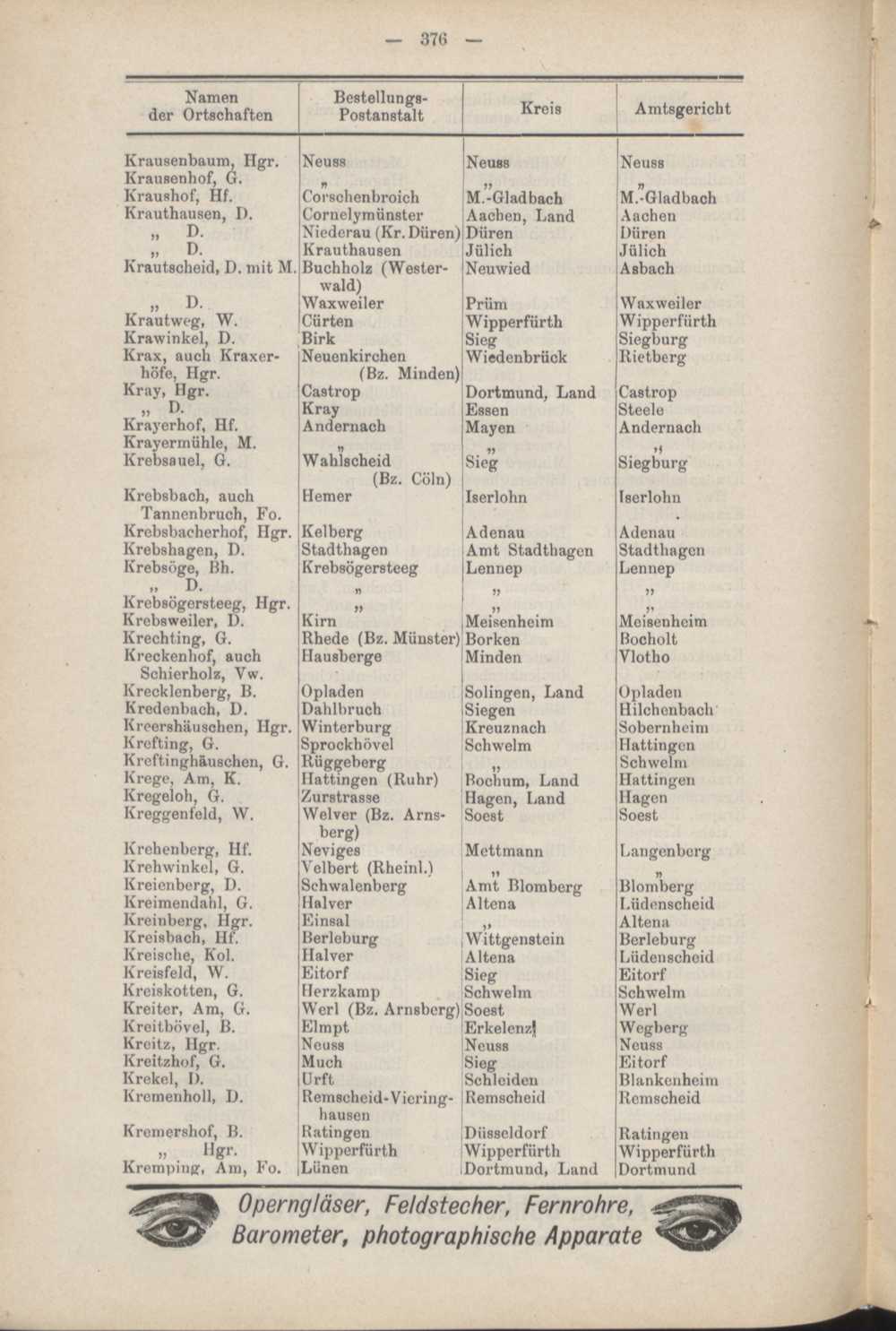 — 376 —

| Namen der Ortschaften | Bestellungs-Postanstalt | Kreis | Amtsgericht |
|---|---|---|---|
| Krausenbaum, Hgr. | Neuss | Neuss | Neuss |
| Krausenhof, G. | „ | „ | „ |
| Kraushof, Hf. | Corschenbroich | M.-Gladbach | M.-Gladbach |
| Krauthausen, D. | Cornelymünster | Aachen, Land | Aachen |
| „ D. | Niederau (Kr. Düren) | Düren | Düren |
| „ D. | Krauthausen | Jülich | Jülich |
| Krautscheid, D. mit M. | Buchholz (Westerwald) | Neuwied | Asbach |
| „ D. | Waxweiler | Prüm | Waxweiler |
| Krautweg, W. | Cürten | Wipperfürth | Wipperfürth |
| Krawinkel, D. | Birk | Sieg | Siegburg |
| Krax, auch Kraxerhöfe, Hgr. | Neuenkirchen (Bz. Minden) | Wiedenbrück | Rietberg |
| Kray, Hgr. | Castrop | Dortmund, Land | Castrop |
| „ D. | Kray | Essen | Steele |
| Krayerhof, Hf. | Andernach | Mayen | Andernach |
| Krayermühle, M. | „ | „ | „ |
| Krebsauel, G. | Wahlscheid (Bz. Cöln) | Sieg | Siegburg |
| Krebsbach, auch Tannenbruch, Fo. | Hemer | Iserlohn | Iserlohn |
| Krebsbacherhof, Hgr. | Kelberg | Adenau | Adenau |
| Krebshagen, D. | Stadthagen | Amt Stadthagen | Stadthagen |
| Krebsöge, Bh. | Krebsögersteeg | Lennep | Lennep |
| „ D. | „ | „ | „ |
| Krebsögersteeg, Hgr. | „ | „ | „ |
| Krebsweiler, D. | Kirn | Meisenheim | Meisenheim |
| Krechting, G. | Rhede (Bz. Münster) | Borken | Bocholt |
| Kreckenhof, auch Schierholz, Vw. | Hausberge | Minden | Vlotho |
| Krecklenberg, B. | Opladen | Solingen, Land | Opladen |
| Kredenbach, D. | Dahlbruch | Siegen | Hilchenbach |
| Kreershäuschen, Hgr. | Winterburg | Kreuznach | Sobernheim |
| Krefting, G. | Sprockhövel | Schwelm | Hattingen |
| Kreftinghäuschen, G. | Rüggeberg | „ | Schwelm |
| Krege, Am, K. | Hattingen (Ruhr) | Bochum, Land | Hattingen |
| Kregeloh, G. | Zurstrasse | Hagen, Land | Hagen |
| Kreggenfeld, W. | Welver (Bz. Arnsberg) | Soest | Soest |
| Krehenberg, Hf. | Neviges | Mettmann | Langenberg |
| Krehwinkel, G. | Velbert (Rheinl.) | „ | „ |
| Kreienberg, D. | Schwalenberg | Amt Blomberg | Blomberg |
| Kreimendahl, G. | Halver | Altena | Lüdenscheid |
| Kreinberg, Hgr. | Einsal | „ | Altena |
| Kreisbach, Hf. | Berleburg | Wittgenstein | Berleburg |
| Kreische, Kol. | Halver | Altena | Lüdenscheid |
| Kreisfeld, W. | Eitorf | Sieg | Eitorf |
| Kreiskotten, G. | Herzkamp | Schwelm | Schwelm |
| Kreiter, Am, G. | Werl (Bz. Arnsberg) | Soest | Werl |
| Kreitbövel, B. | Elmpt | Erkelenz | Wegberg |
| Kreitz, Hgr. | Neuss | Neuss | Neuss |
| Kreitzhof, G. | Much | Sieg | Eitorf |
| Krekel, D. | Urft | Schleiden | Blankenheim |
| Kremenholl, D. | Remscheid-Vieringhausen | Remscheid | Remscheid |
| Kremershof, B. | Ratingen | Düsseldorf | Ratingen |
| „ Hgr. | Wipperfürth | Wipperfürth | Wipperfürth |
| Kremping, Am, Fo. | Lünen | Dortmund, Land | Dortmund |

Operngläser, Feldstecher, Fernrohre, Barometer, photographische Apparate